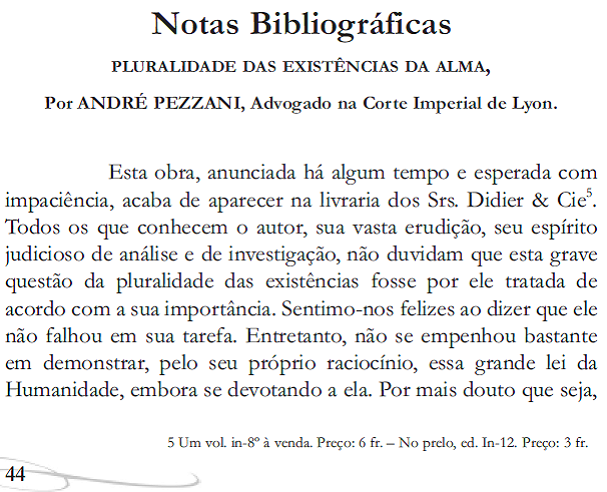 Notas Bibliográficas

PLURALIDADE DAS EXISTÊNCIAS DA ALMA,

Por ANDRÉ PEZZANI, Advogado na Corte Imperial de Lyon.

Esta obra, anunciada há algum tempo e esperada com impaciência, acaba de aparecer na livraria dos Srs. Didier & Cie$^5$. Todos os que conhecem o autor, sua vasta erudição, seu espírito judicioso de análise e de investigação, não duvidam que esta grave questão da pluralidade das existências fosse por ele tratada de acordo com a sua importância. Sentimo-nos felizes ao dizer que ele não falhou em sua tarefa. Entretanto, não se empenhou bastante em demonstrar, pelo seu próprio raciocínio, essa grande lei da Humanidade, embora se devotando a ela. Por mais douto que seja,

5 Um vol. in-8º à venda. Preço: 6 fr. – No prelo, ed. In-12. Preço: 3 fr.

44